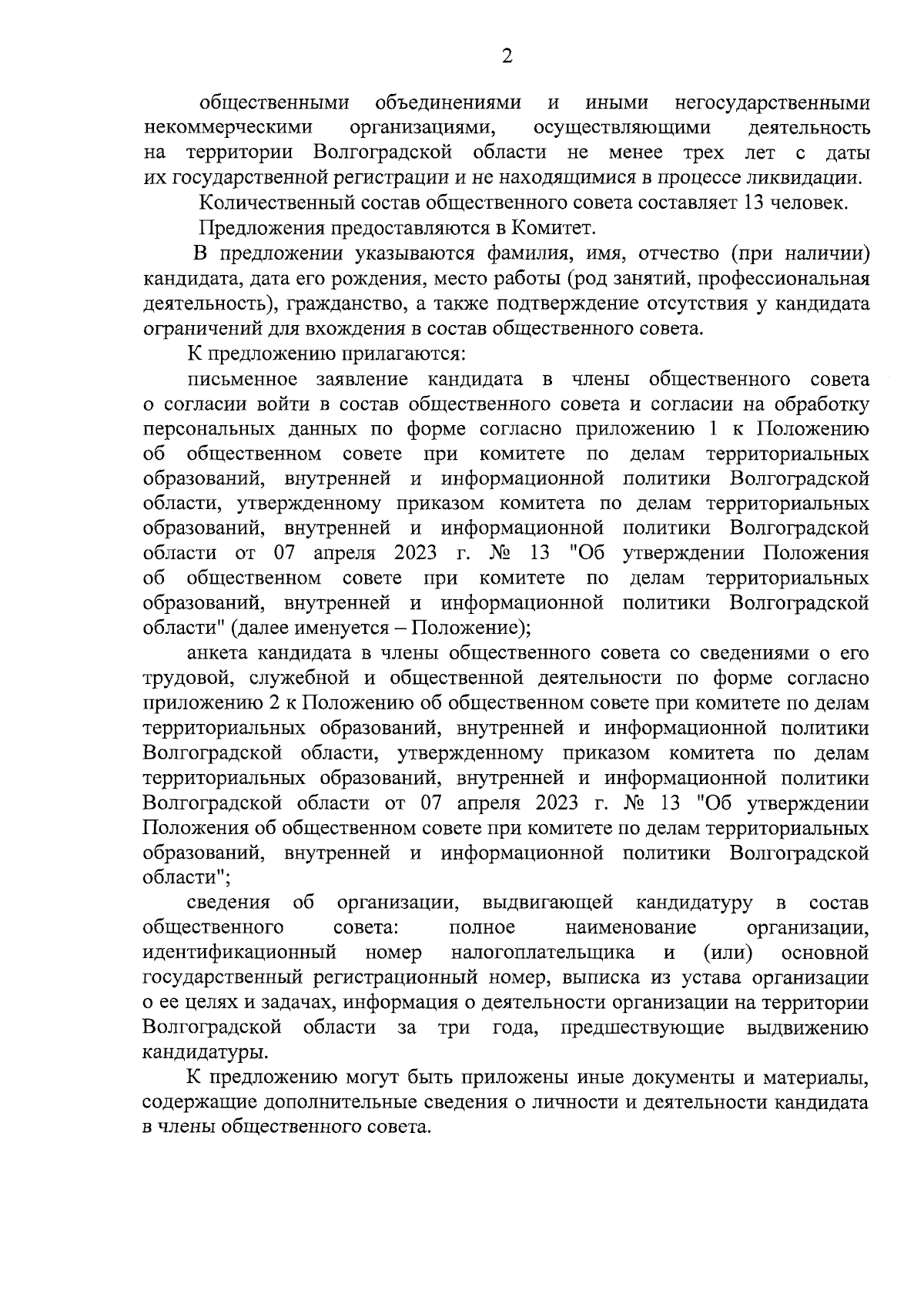 2

общественными объединениями и иными негосударственными некоммерческими организациями, осуществляющими деятельность на территории Волгоградской области не менее трех лет с даты их государственной регистрации и не находящимися в процессе ликвидации.

Количественный состав общественного совета составляет 13 человек.

Предложения предоставляются в Комитет.

В предложении указываются фамилия, имя, отчество (при наличии) кандидата, дата его рождения, место работы (род занятий, профессиональная деятельность), гражданство, а также подтверждение отсутствия у кандидата ограничений для вхождения в состав общественного совета.

К предложению прилагаются:

письменное заявление кандидата в члены общественного совета о согласии войти в состав общественного совета и согласии на обработку персональных данных по форме согласно приложению 1 к Положению об общественном совете при комитете по делам территориальных образований, внутренней и информационной политики Волгоградской области, утвержденному приказом комитета по делам территориальных образований, внутренней и информационной политики Волгоградской области от 07 апреля 2023 г. № 13 "Об утверждении Положения об общественном совете при комитете по делам территориальных образований, внутренней и информационной политики Волгоградской области" (далее именуется – Положение);

анкета кандидата в члены общественного совета со сведениями о его трудовой, служебной и общественной деятельности по форме согласно приложению 2 к Положению об общественном совете при комитете по делам территориальных образований, внутренней и информационной политики Волгоградской области, утвержденному приказом комитета по делам территориальных образований, внутренней и информационной политики Волгоградской области от 07 апреля 2023 г. № 13 "Об утверждении Положения об общественном совете при комитете по делам территориальных образований, внутренней и информационной политики Волгоградской области";

сведения об организации, выдвигающей кандидатуру в состав общественного совета: полное наименование организации, идентификационный номер налогоплательщика и (или) основной государственный регистрационный номер, выписка из устава организации о ее целях и задачах, информация о деятельности организации на территории Волгоградской области за три года, предшествующие выдвижению кандидатуры.

К предложению могут быть приложены иные документы и материалы, содержащие дополнительные сведения о личности и деятельности кандидата в члены общественного совета.